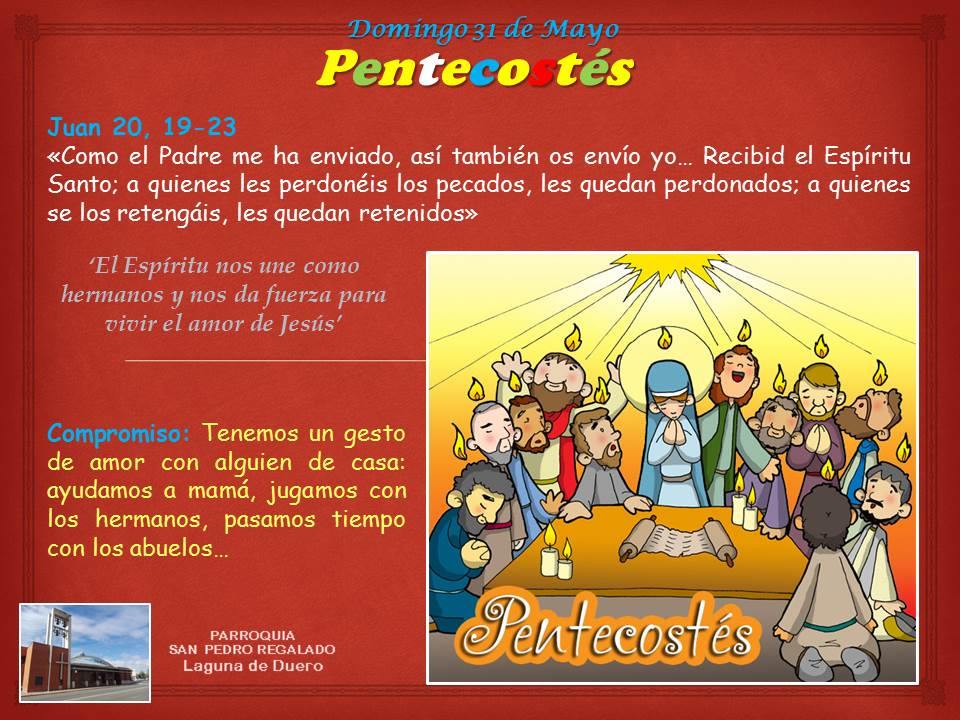 Domingo 31 de Mayo
Pentecostés

Juan 20, 19-23
«Como el Padre me ha enviado, así también os envío yo… Recibid el Espíritu Santo; a quienes les perdonéis los pecados, les quedan perdonados; a quienes se los retengáis, les quedan retenidos»

'El Espíritu nos une como hermanos y nos da fuerza para vivir el amor de Jesús'

Compromiso: Tenemos un gesto de amor con alguien de casa: ayudamos a mamá, jugamos con los hermanos, pasamos tiempo con los abuelos…

Pentecostés

PARROQUIA
SAN PEDRO REGALADO
Laguna de Duero